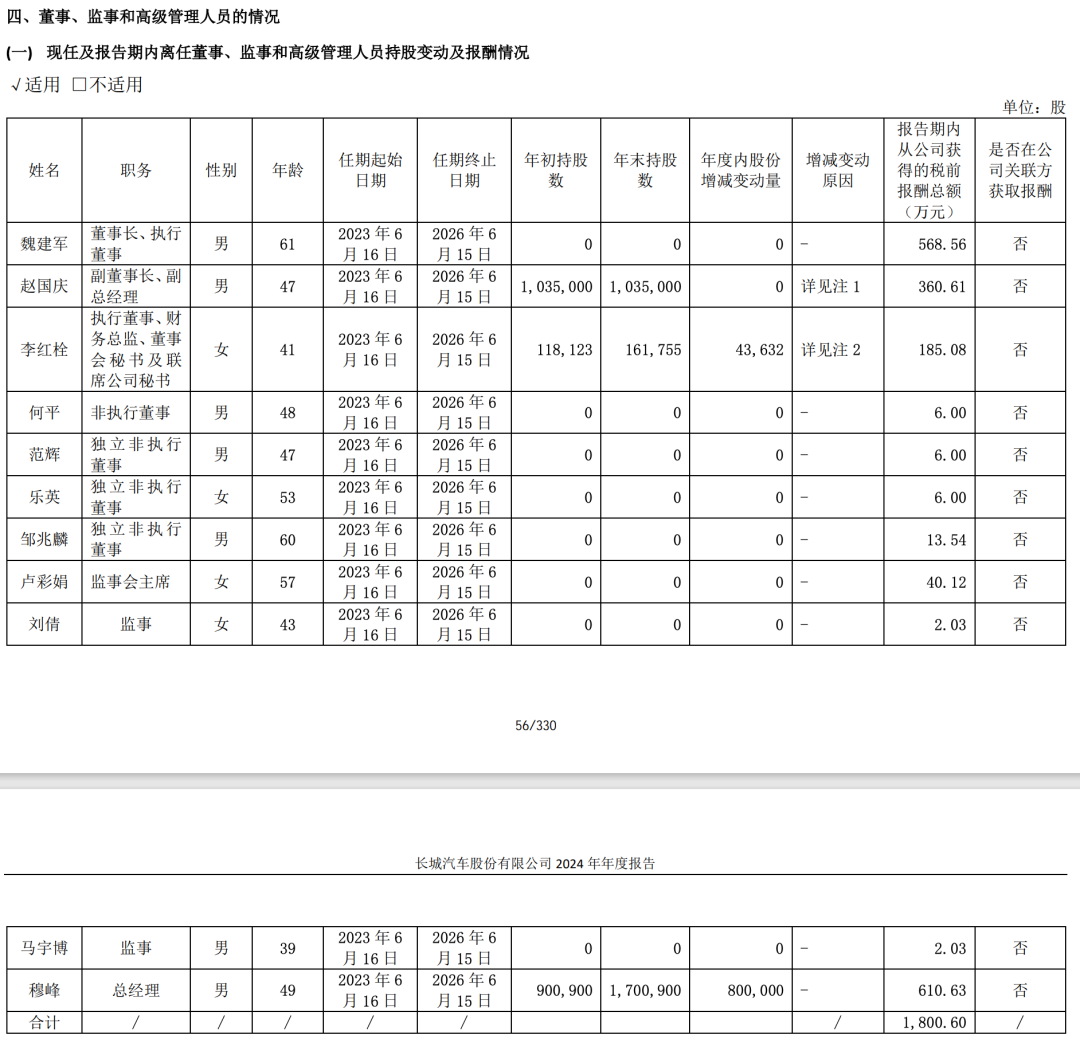 四、董事、监事和高级管理人员的情况

(一) 现任及报告期内离任董事、监事和高级管理人员持股变动及报酬情况

√适用 □不适用

单位：股

| 姓名 | 职务 | 性别 | 年龄 | 任期起始日期 | 任期终止日期 | 年初持股数 | 年末持股数 | 年度内股份增减变动量 | 增减变动原因 | 报告期内从公司获得的税前报酬总额（万元） | 是否在公司关联方获取报酬 |
|---|---|---|---|---|---|---|---|---|---|---|---|
| 魏建军 | 董事长、执行董事 | 男 | 61 | 2023年6月16日 | 2026年6月15日 | 0 | 0 | 0 | - | 568.56 | 否 |
| 赵国庆 | 副董事长、副总经理 | 男 | 47 | 2023年6月16日 | 2026年6月15日 | 1,035,000 | 1,035,000 | 0 | 详见注1 | 360.61 | 否 |
| 李红栓 | 执行董事、财务总监、董事会秘书及联席公司秘书 | 女 | 41 | 2023年6月16日 | 2026年6月15日 | 118,123 | 161,755 | 43,632 | 详见注2 | 185.08 | 否 |
| 何平 | 非执行董事 | 男 | 48 | 2023年6月16日 | 2026年6月15日 | 0 | 0 | 0 | - | 6.00 | 否 |
| 范辉 | 独立非执行董事 | 男 | 47 | 2023年6月16日 | 2026年6月15日 | 0 | 0 | 0 | - | 6.00 | 否 |
| 乐英 | 独立非执行董事 | 女 | 53 | 2023年6月16日 | 2026年6月15日 | 0 | 0 | 0 | - | 6.00 | 否 |
| 邹兆麟 | 独立非执行董事 | 男 | 60 | 2023年6月16日 | 2026年6月15日 | 0 | 0 | 0 | - | 13.54 | 否 |
| 卢彩娟 | 监事会主席 | 女 | 57 | 2023年6月16日 | 2026年6月15日 | 0 | 0 | 0 | - | 40.12 | 否 |
| 刘倩 | 监事 | 女 | 43 | 2023年6月16日 | 2026年6月15日 | 0 | 0 | 0 | - | 2.03 | 否 |

56/330

长城汽车股份有限公司 2024 年年度报告

| 马宇博 | 监事 | 男 | 39 | 2023年6月16日 | 2026年6月15日 | 0 | 0 | 0 | - | 2.03 | 否 |
|---|---|---|---|---|---|---|---|---|---|---|---|
| 穆峰 | 总经理 | 男 | 49 | 2023年6月16日 | 2026年6月15日 | 900,900 | 1,700,900 | 800,000 | - | 610.63 | 否 |
| 合计 | / | / | / | / | / | | | | / | 1,800.60 | / |